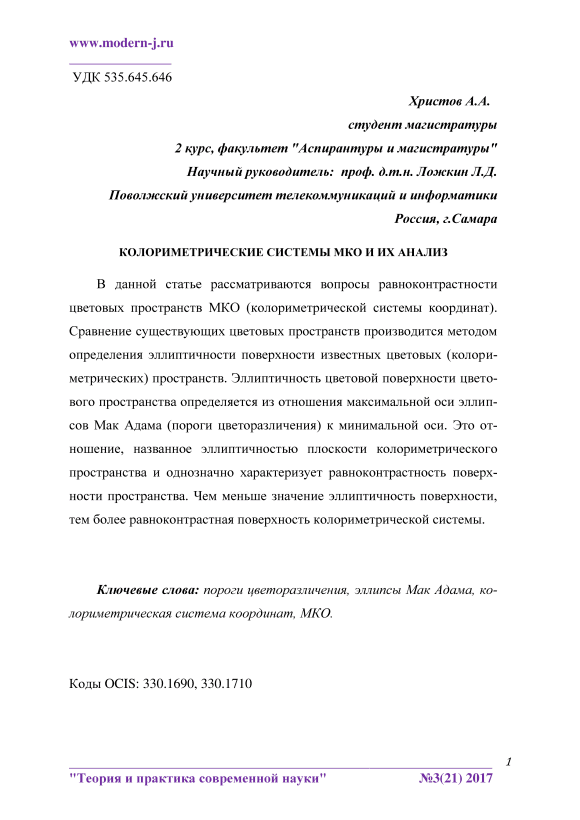 www.modern-j.ru

УДК 535.645.646

Христов А.А.
студент магистратуры
2 курс, факультет "Аспирантуры и магистратуры"
Научный руководитель: проф. д.т.н. Ложкин Л.Д.
Поволжский университет телекоммуникаций и информатики
Россия, г.Самара

КОЛОРИМЕТРИЧЕСКИЕ СИСТЕМЫ МКО И ИХ АНАЛИЗ

В данной статье рассматриваются вопросы равноконтрастности цветовых пространств МКО (колориметрической системы координат). Сравнение существующих цветовых пространств производится методом определения эллиптичности поверхности известных цветовых (колориметрических) пространств. Эллиптичность цветовой поверхности цветового пространства определяется из отношения максимальной оси эллипсов Мак Адама (пороги цветоразличения) к минимальной оси. Это отношение, названное эллиптичностью плоскости колориметрического пространства и однозначно характеризует равноконтрастность поверхности пространства. Чем меньше значение эллиптичность поверхности, тем более равноконтрастная поверхность колориметрической системы.

Ключевые слова: пороги цветоразличения, эллипсы Мак Адама, колориметрическая система координат, МКО.

Коды OCIS: 330.1690, 330.1710

1
"Теория и практика современной науки" №3(21) 2017